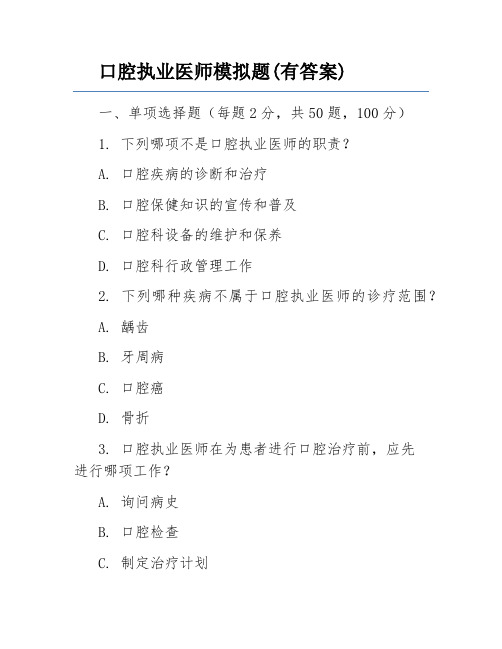 口腔执业医师模拟题(有答案)

一、单项选择题（每题 2 分，共 50 题，100 分）

1. 下列哪项不是口腔执业医师的职责？

A. 口腔疾病的诊断和治疗

B. 口腔保健知识的宣传和普及

C. 口腔科设备的维护和保养

D. 口腔科行政管理工作

2. 下列哪种疾病不属于口腔执业医师的诊疗范围？

A. 龋齿

B. 牙周病

C. 口腔癌

D. 骨折

3. 口腔执业医师在为患者进行口腔治疗前，应先进行哪项工作？

A. 询问病史

B. 口腔检查

C. 制定治疗计划